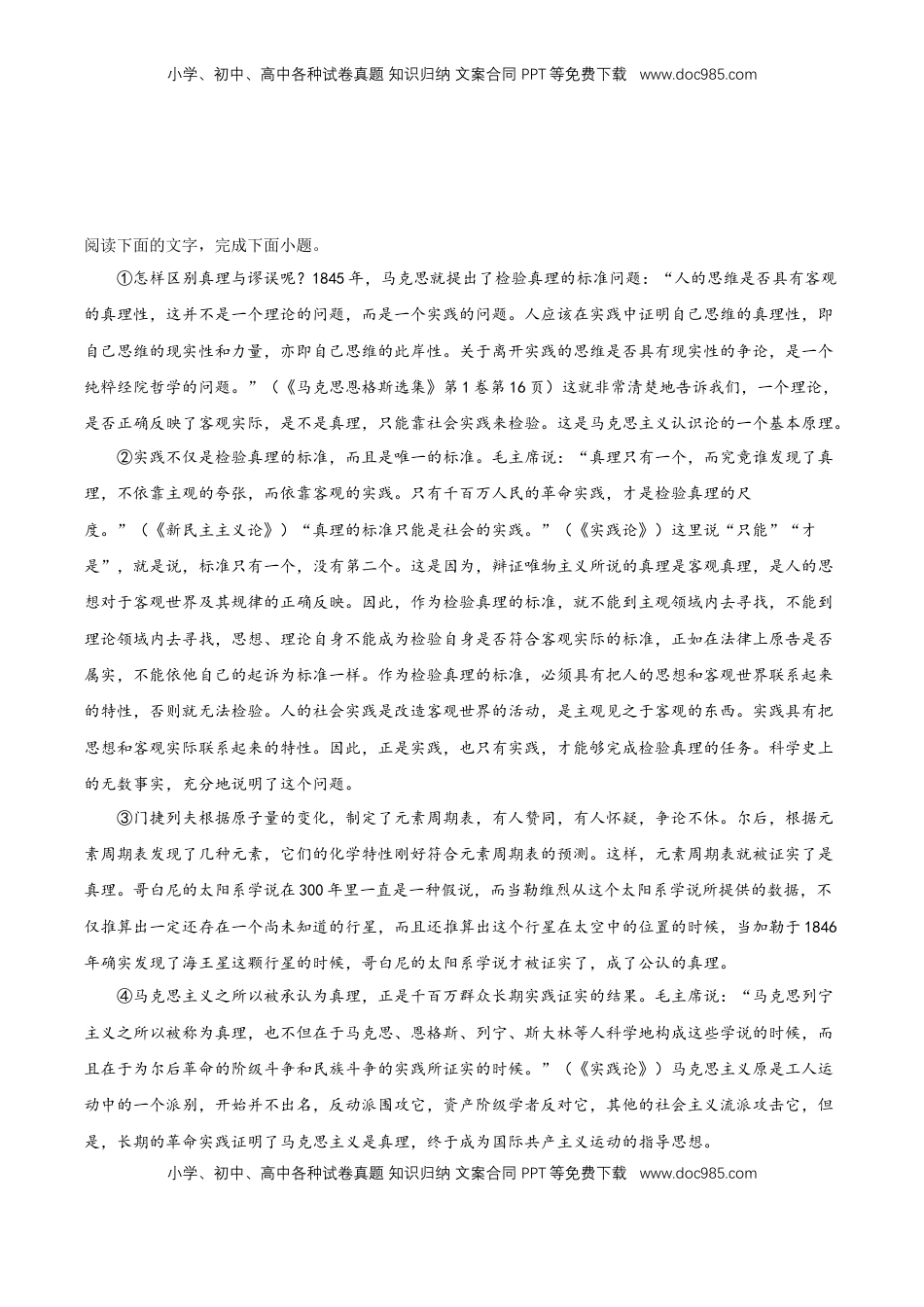 小学、初中、高中各种试卷真题 知识归纳 文案合同 PPT 等免费下载 www.doc985.com

阅读下面的文字，完成下面小题。

①怎样区别真理与谬误呢？1845 年，马克思就提出了检验真理的标准问题：“人的思维是否具有客观的真理性，这并不是一个理论的问题，而是一个实践的问题。人应该在实践中证明自己思维的真理性，即自己思维的现实性和力量，亦即自己思维的此岸性。关于离开实践的思维是否具有现实性的争论，是一个纯粹经院哲学的问题。”（《马克思恩格斯选集》第 1 卷第 16 页）这就非常清楚地告诉我们，一个理论，是否正确反映了客观实际，是不是真理，只能靠社会实践来检验。这是马克思主义认识论的一个基本原理。

②实践不仅是检验真理的标准，而且是唯一的标准。毛主席说：“真理只有一个，而究竟谁发现了真理，不依靠主观的夸张，而依靠客观的实践。只有千百万人民的革命实践，才是检验真理的尺度。”（《新民主主义论》）“真理的标准只能是社会的实践。”（《实践论》）这里说“只能”“才是”，就是说，标准只有一个，没有第二个。这是因为，辩证唯物主义所说的真理是客观真理，是人的思想对于客观世界及其规律的正确反映。因此，作为检验真理的标准，就不能到主观领域内去寻找，不能到理论领域内去寻找，思想、理论自身不能成为检验自身是否符合客观实际的标准，正如在法律上原告是否属实，不能依他自己的起诉为标准一样。作为检验真理的标准，必须具有把人的思想和客观世界联系起来的特性，否则就无法检验。人的社会实践是改造客观世界的活动，是主观见之于客观的东西。实践具有把思想和客观实际联系起来的特性。因此，正是实践，也只有实践，才能够完成检验真理的任务。科学史上的无数事实，充分地说明了这个问题。

③门捷列夫根据原子量的变化，制定了元素周期表，有人赞同，有人怀疑，争论不休。尔后，根据元素周期表发现了几种元素，它们的化学特性刚好符合元素周期表的预测。这样，元素周期表就被证实了是真理。哥白尼的太阳系学说在 300 年里一直是一种假说，而当勒维烈从这个太阳系学说所提供的数据，不仅推算出一定还存在一个尚未知道的行星，而且还推算出这个行星在太空中的位置的时候，当加勒于 1846 年确实发现了海王星这颗行星的时候，哥白尼的太阳系学说才被证实了，成了公认的真理。

④马克思主义之所以被承认为真理，正是千百万群众长期实践证实的结果。毛主席说：“马克思列宁主义之所以被称为真理，也不但在于马克思、恩格斯、列宁、斯大林等人科学地构成这些学说的时候，而且在于为尔后革命的阶级斗争和民族斗争的实践所证实的时候。”（《实践论》）马克思主义原是工人运动中的一个派别，开始并不出名，反动派围攻它，资产阶级学者反对它，其他的社会主义流派攻击它，但是，长期的革命实践证明了马克思主义是真理，终于成为国际共产主义运动的指导思想。

小学、初中、高中各种试卷真题 知识归纳 文案合同 PPT 等免费下载 www.doc985.com